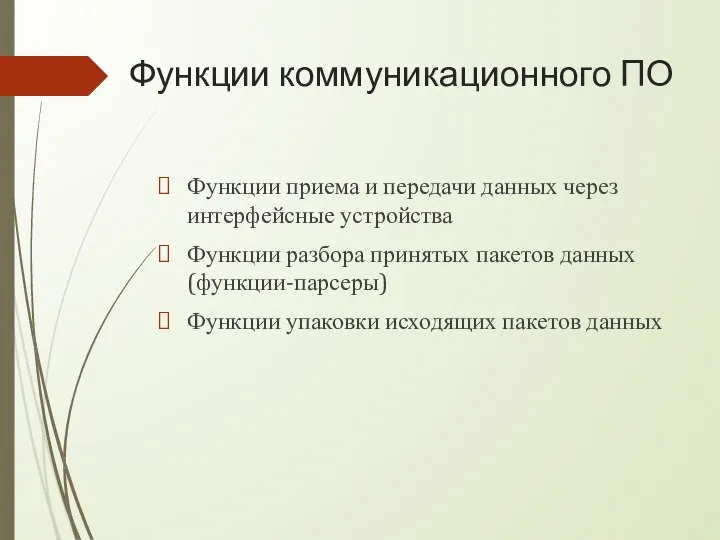 Функции коммуникационного ПО

Функции приема и передачи данных через интерфейсные устройства

Функции разбора принятых пакетов данных (функции-парсеры)

Функции упаковки исходящих пакетов данных